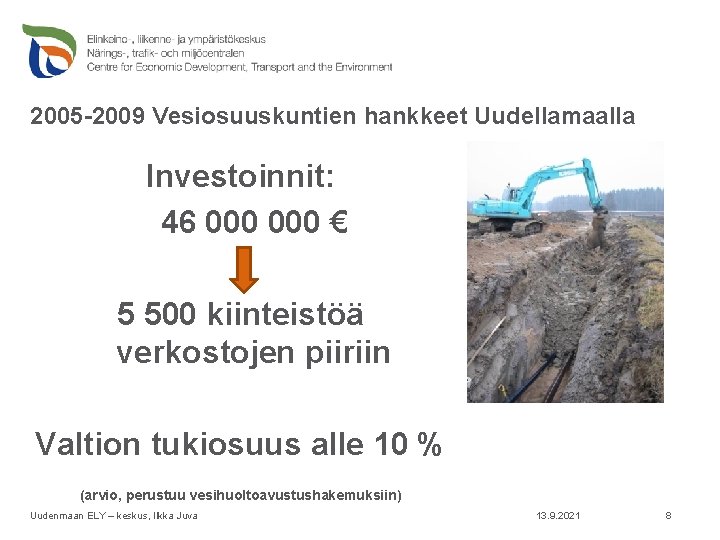 Elinkeino-, liikenne- ja ympäristökeskus
Närings-, trafik- och miljöcentralen
Centre for Economic Development, Transport and the Environment

2005-2009 Vesiosuuskuntien hankkeet Uudellamaalla

Investoinnit:
46 000 000 €

5 500 kiinteistöä verkostojen piiriin

Valtion tukiosuus alle 10 %

(arvio, perustuu vesihuoltoavustushakemuksiin)

Uudenmaan ELY – keskus, Ilkka Juva
13.9.2021
8